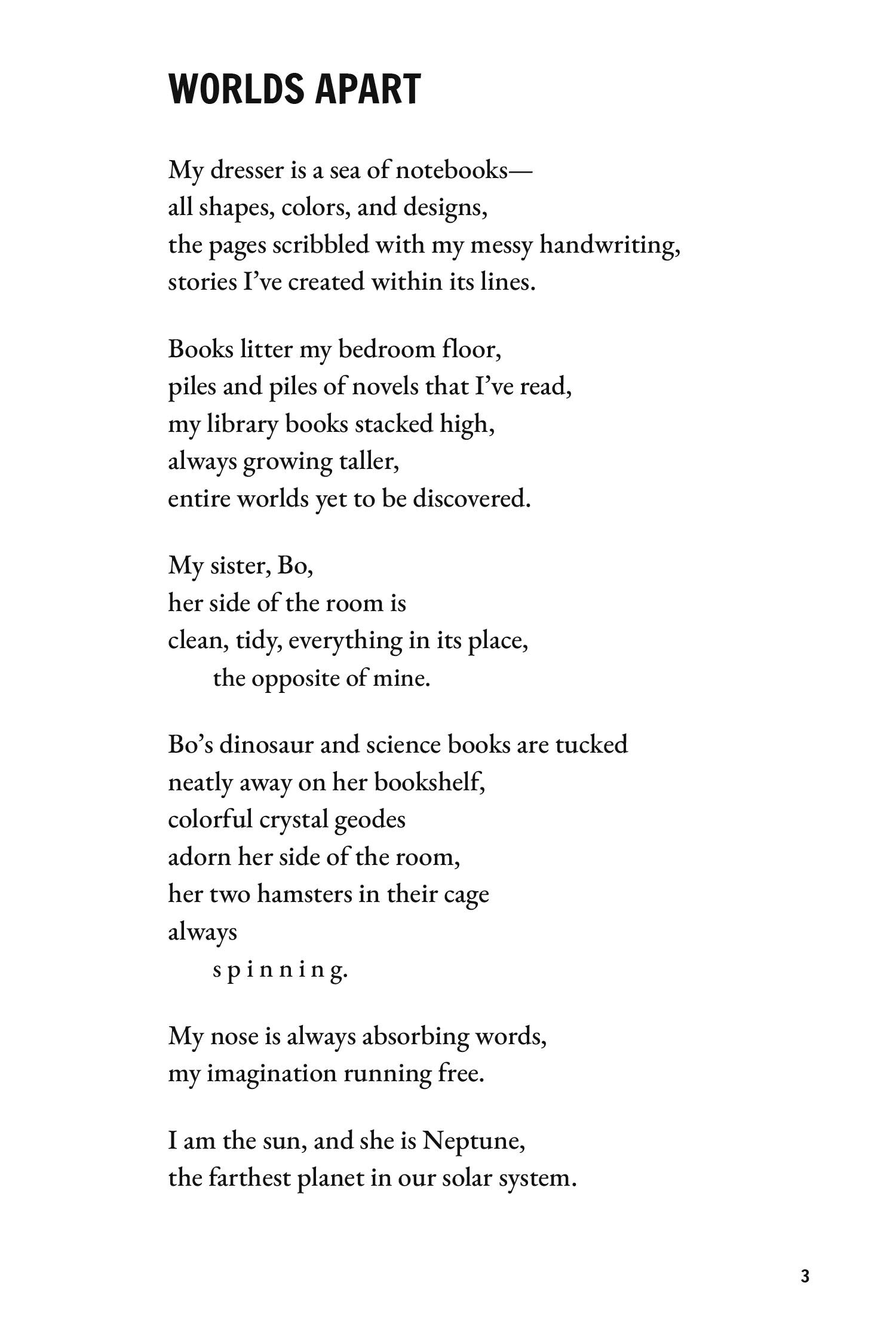 WORLDS APART

My dresser is a sea of notebooks—
all shapes, colors, and designs,
the pages scribbled with my messy handwriting,
stories I've created within its lines.

Books litter my bedroom floor,
piles and piles of novels that I've read,
my library books stacked high,
always growing taller,
entire worlds yet to be discovered.

My sister, Bo,
her side of the room is
clean, tidy, everything in its place,
the opposite of mine.

Bo's dinosaur and science books are tucked
neatly away on her bookshelf,
colorful crystal geodes
adorn her side of the room,
her two hamsters in their cage
always
s p i n n i n g.

My nose is always absorbing words,
my imagination running free.

I am the sun, and she is Neptune,
the farthest planet in our solar system.

3